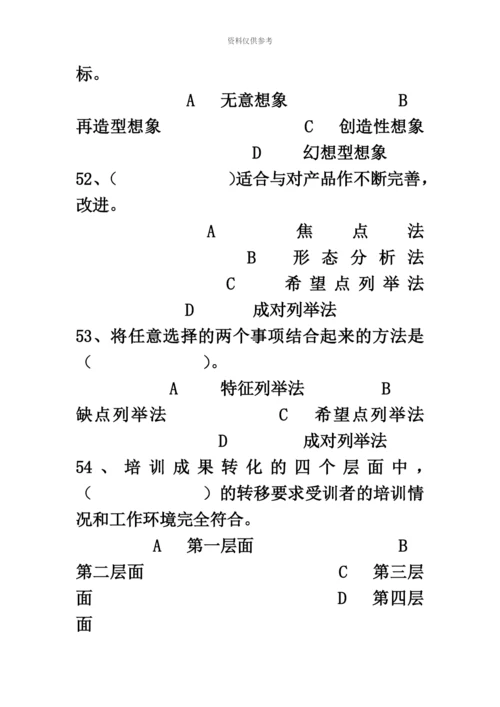 资料仅供参考

标。

A 无意想象 B 再造型想象 C 创造性想象 D 幻想型想象

52、( )适合与对产品作不断完善，改进。

A 焦点法 B 形态分析法 C 希望点列举法 D 成对列举法

53、将任意选择的两个事项结合起来的方法是( )。

A 特征列举法 B 缺点列举法 C 希望点列举法 D 成对列举法

54、培训成果转化的四个层面中，( )的转移要求受训者的培训情况和工作环境完全符合。

A 第一层面 B 第二层面 C 第三层面 D 第四层面